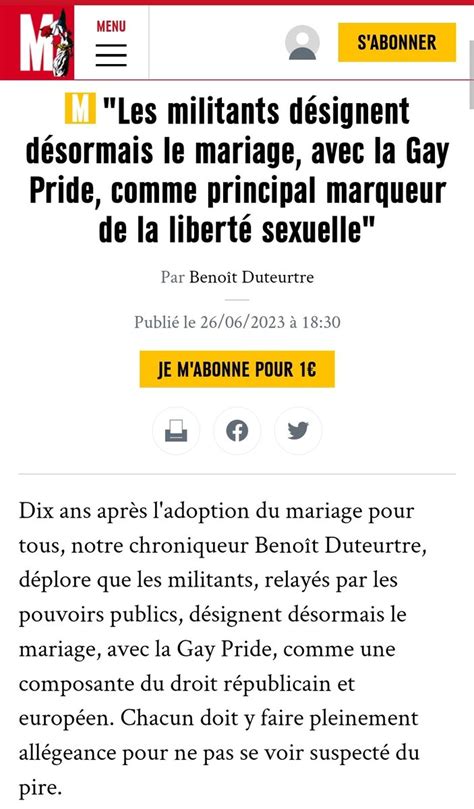 M

MENU

S'ABONNER

M "Les militants désignent désormais le mariage, avec la Gay Pride, comme principal marqueur de la liberté sexuelle"

Par Benoît Duteurtre

Publié le 26/06/2023 à 18:30

JE M'ABONNE POUR 1€

Dix ans après l'adoption du mariage pour tous, notre chroniqueur Benoît Duteurtre, déplore que les militants, relayés par les pouvoirs publics, désignent désormais le mariage, avec la Gay Pride, comme une composante du droit républicain et européen. Chacun doit y faire pleinement allégeance pour ne pas se voir suspecté du pire.